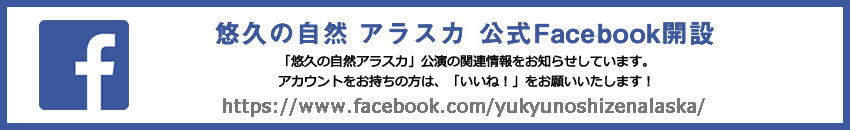 f

悠久の自然 アラスカ 公式Facebook開設

「悠久の自然アラスカ」公演の関連情報をお知らせしています。
アカウントをお持ちの方は、「いいね！」をお願いいたします！

https://www.facebook.com/yukyunoshizenalaska/